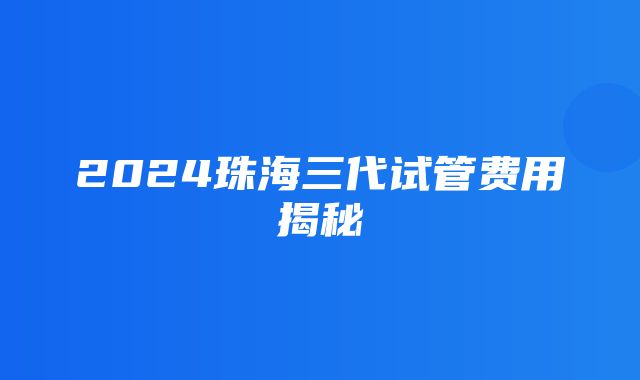 2024珠海三代试管费用揭秘